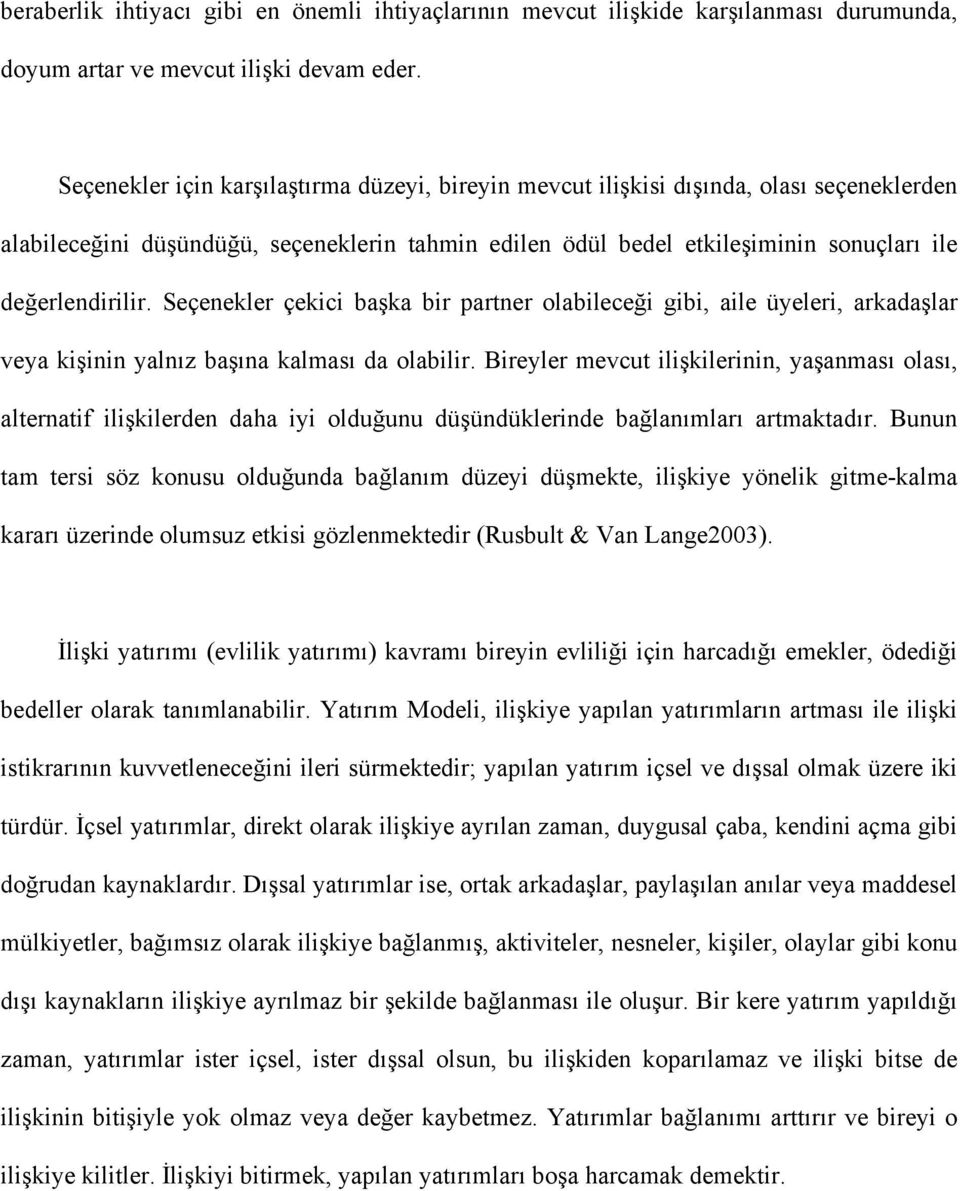 beraberlik ihtiyacı gibi en önemli ihtiyaçlarının mevcut ilişkide karşılanması durumunda, doyum artar ve mevcut ilişki devam eder.

Seçenekler için karşılaştırma düzeyi, bireyin mevcut ilişkisi dışında, olası seçeneklerden alabileceğini düşündüğü, seçeneklerin tahmin edilen ödül bedel etkileşiminin sonuçları ile değerlendirilir. Seçenekler çekici başka bir partner olabileceği gibi, aile üyeleri, arkadaşlar veya kişinin yalnız başına kalması da olabilir. Bireyler mevcut ilişkilerinin, yaşanması olası, alternatif ilişkilerden daha iyi olduğunu düşündüklerinde bağlanımları artmaktadır. Bunun tam tersi söz konusu olduğunda bağlanım düzeyi düşmekte, ilişkiye yönelik gitme-kalma kararı üzerinde olumsuz etkisi gözlenmektedir (Rusbult & Van Lange2003).

İlişki yatırımı (evlilik yatırımı) kavramı bireyin evliliği için harcadığı emekler, ödediği bedeller olarak tanımlanabilir. Yatırım Modeli, ilişkiye yapılan yatırımların artması ile ilişki istikrarının kuvvetleneceğini ileri sürmektedir; yapılan yatırım içsel ve dışsal olmak üzere iki türdür. İçsel yatırımlar, direkt olarak ilişkiye ayrılan zaman, duygusal çaba, kendini açma gibi doğrudan kaynaklardır. Dışsal yatırımlar ise, ortak arkadaşlar, paylaşılan anılar veya maddesel mülkiyetler, bağımsız olarak ilişkiye bağlanmış, aktiviteler, nesneler, kişiler, olaylar gibi konu dışı kaynakların ilişkiye ayrılmaz bir şekilde bağlanması ile oluşur. Bir kere yatırım yapıldığı zaman, yatırımlar ister içsel, ister dışsal olsun, bu ilişkiden koparılamaz ve ilişki bitse de ilişkinin bitişiyle yok olmaz veya değer kaybetmez. Yatırımlar bağlanımı arttırır ve bireyi o ilişkiye kilitler. İlişkiyi bitirmek, yapılan yatırımları boşa harcamak demektir.